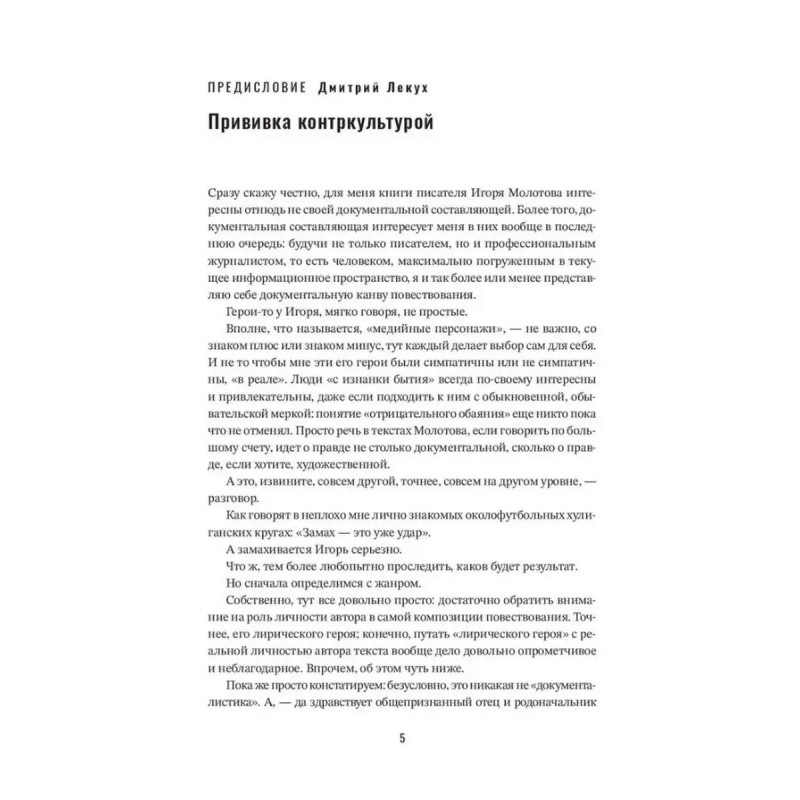 ПРЕДИСЛОВИЕ Дмитрий Лекух

Прививка контркультурой

Сразу скажу честно, для меня книги писателя Игоря Молотова интересны отнюдь не своей документальной составляющей. Более того, документальная составляющая интересует меня в них вообще в последнюю очередь: будучи не только писателем, но и профессиональным журналистом, то есть человеком, максимально погруженным в текущее информационное пространство, я и так более или менее представляю себе документальную канву повествования.

Герои-то у Игоря, мягко говоря, не простые.

Вполне, что называется, «медийные персонажи», — не важно, со знаком плюс или знаком минус, тут каждый делает выбор сам для себя. И не то чтобы мне эти его герои были симпатичны или не симпатичны, «в реале». Люди «с изнанки бытия» всегда по-своему интересны и привлекательны, даже если подходить к ним с обыкновенной, обывательской меркой: понятие «отрицательного обаяния» еще никто пока что не отменял. Просто речь в текстах Молотова, если говорить по большому счету, идет о правде не столько документальной, сколько о правде, если хотите, художественной.

А это, извините, совсем другой, точнее, совсем на другом уровне, — разговор.

Как говорят в неплохо мне лично знакомых околофутбольных хулиганских кругах: «Замах — это уже удар».

А замахивается Игорь серьезно.

Что ж, тем более любопытно проследить, каков будет результат.

Но сначала определимся с жанром.

Собственно, тут все довольно просто: достаточно обратить внимание на роль личности автора в самой композиции повествования. Точнее, его лирического героя; конечно, путать «лирического героя» с реальной личностью автора текста вообще дело довольно опрометчивое и неблагодарное. Впрочем, об этом чуть ниже.

Пока же просто констатируем: безусловно, это никакая не «документалистика». А, — да здравствует общепризнанный отец и родоначальник

5